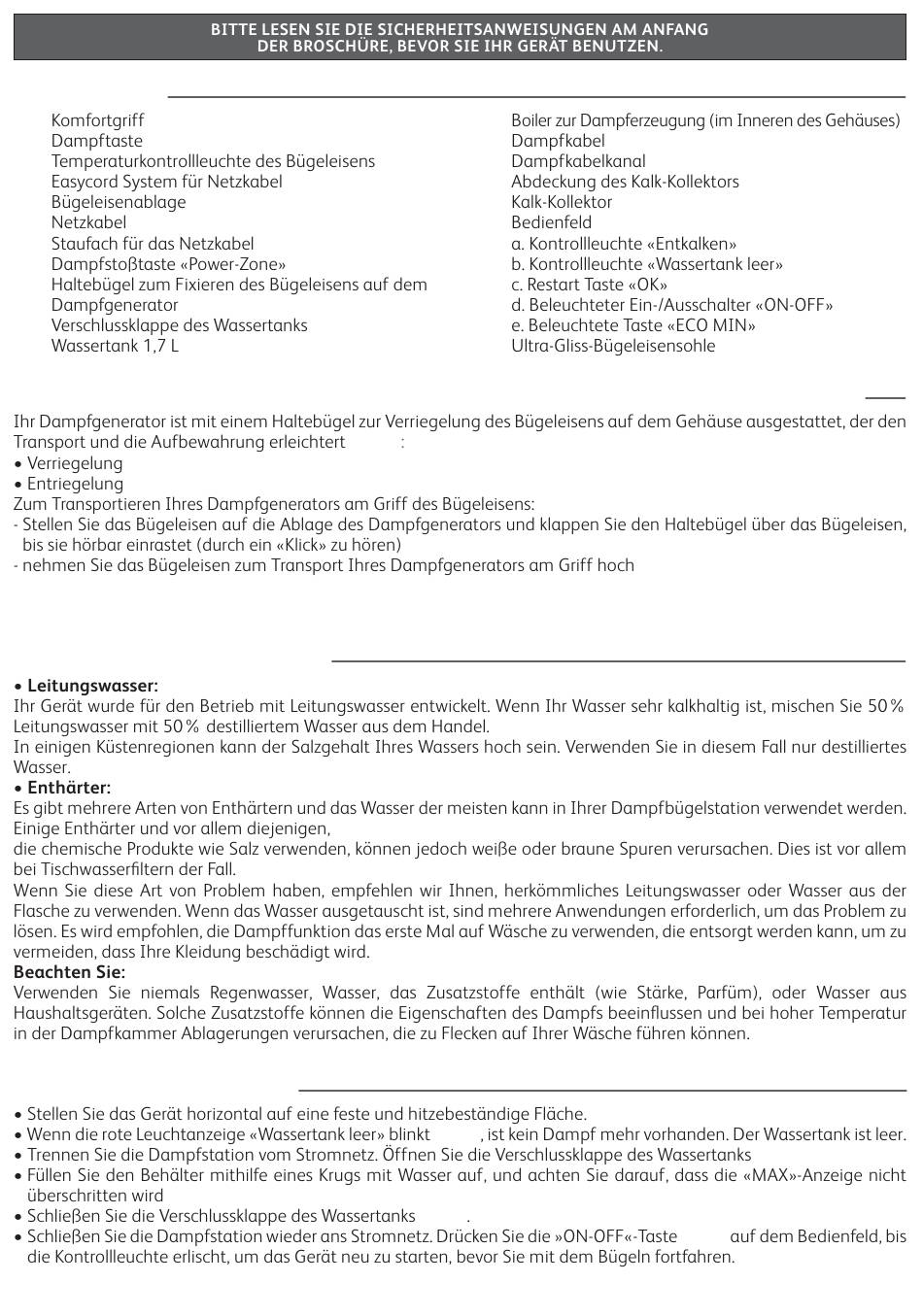 BITTE LESEN SIE DIE SICHERHEITSANWEISUNGEN AM ANFANG DER BROSCHÜRE, BEVOR SIE IHR GERÄT BENUTZEN.

Komfortgriff
Dampftaste
Temperaturkontrollleuchte des Bügeleisens
Easycord System für Netzkabel
Bügeleisenablage
Netzkabel
Staufach für das Netzkabel
Dampfstoßtaste «Power-Zone»
Haltebügel zum Fixieren des Bügeleisens auf dem Dampfgenerator
Verschlussklappe des Wassertanks
Wassertank 1,7 L

Boiler zur Dampferzeugung (im Inneren des Gehäuses)
Dampfkabel
Dampfkabelkanal
Abdeckung des Kalk-Kollektors
Kalk-Kollektor
Bedienfeld
a. Kontrollleuchte «Entkalken»
b. Kontrollleuchte «Wassertank leer»
c. Restart Taste «OK»
d. Beleuchteter Ein-/Ausschalter «ON-OFF»
e. Beleuchtete Taste «ECO MIN»
Ultra-Gliss-Bügeleisensohle

Ihr Dampfgenerator ist mit einem Haltebügel zur Verriegelung des Bügeleisens auf dem Gehäuse ausgestattet, der den Transport und die Aufbewahrung erleichtert :
• Verriegelung
• Entriegelung
Zum Transportieren Ihres Dampfgenerators am Griff des Bügeleisens:
- Stellen Sie das Bügeleisen auf die Ablage des Dampfgenerators und klappen Sie den Haltebügel über das Bügeleisen, bis sie hörbar einrastet (durch ein «Klick» zu hören)
- nehmen Sie das Bügeleisen zum Transport Ihres Dampfgenerators am Griff hoch

• Leitungswasser:
Ihr Gerät wurde für den Betrieb mit Leitungswasser entwickelt. Wenn Ihr Wasser sehr kalkhaltig ist, mischen Sie 50 % Leitungswasser mit 50 % destilliertem Wasser aus dem Handel.
In einigen Küstenregionen kann der Salzgehalt Ihres Wassers hoch sein. Verwenden Sie in diesem Fall nur destilliertes Wasser.
• Enthärter:
Es gibt mehrere Arten von Enthärtern und das Wasser der meisten kann in Ihrer Dampfbügelstation verwendet werden. Einige Enthärter und vor allem diejenigen,
die chemische Produkte wie Salz verwenden, können jedoch weiße oder braune Spuren verursachen. Dies ist vor allem bei Tischwasserfiltern der Fall.
Wenn Sie diese Art von Problem haben, empfehlen wir Ihnen, herkömmliches Leitungswasser oder Wasser aus der Flasche zu verwenden. Wenn das Wasser ausgetauscht ist, sind mehrere Anwendungen erforderlich, um das Problem zu lösen. Es wird empfohlen, die Dampffunktion das erste Mal auf Wäsche zu verwenden, die entsorgt werden kann, um zu vermeiden, dass Ihre Kleidung beschädigt wird.
Beachten Sie:
Verwenden Sie niemals Regenwasser, Wasser, das Zusatzstoffe enthält (wie Stärke, Parfüm), oder Wasser aus Haushaltsgeräten. Solche Zusatzstoffe können die Eigenschaften des Dampfs beeinflussen und bei hoher Temperatur in der Dampfkammer Ablagerungen verursachen, die zu Flecken auf Ihrer Wäsche führen können.

• Stellen Sie das Gerät horizontal auf eine feste und hitzebeständige Fläche.
• Wenn die rote Leuchtanzeige «Wassertank leer» blinkt , ist kein Dampf mehr vorhanden. Der Wassertank ist leer.
• Trennen Sie die Dampfstation vom Stromnetz. Öffnen Sie die Verschlussklappe des Wassertanks
• Füllen Sie den Behälter mithilfe eines Krugs mit Wasser auf, und achten Sie darauf, dass die «MAX»-Anzeige nicht überschritten wird
• Schließen Sie die Verschlussklappe des Wassertanks .
• Schließen Sie die Dampfstation wieder ans Stromnetz. Drücken Sie die »ON-OFF«-Taste auf dem Bedienfeld, bis die Kontrollleuchte erlischt, um das Gerät neu zu starten, bevor Sie mit dem Bügeln fortfahren.